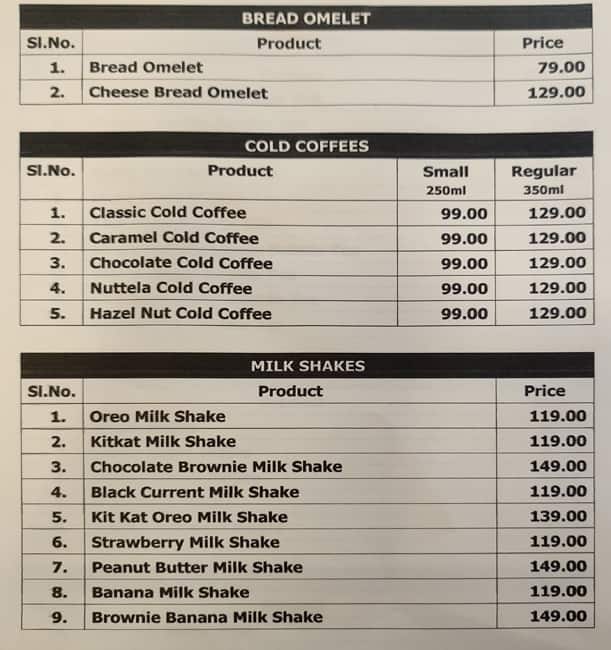 BREAD OMELET

| Sl.No. | Product | Price |
|---|---|---|
| 1. | Bread Omelet | 79.00 |
| 2. | Cheese Bread Omelet | 129.00 |

COLD COFFEES

| Sl.No. | Product | Small 250ml | Regular 350ml |
|---|---|---|---|
| 1. | Classic Cold Coffee | 99.00 | 129.00 |
| 2. | Caramel Cold Coffee | 99.00 | 129.00 |
| 3. | Chocolate Cold Coffee | 99.00 | 129.00 |
| 4. | Nuttela Cold Coffee | 99.00 | 129.00 |
| 5. | Hazel Nut Cold Coffee | 99.00 | 129.00 |

MILK SHAKES

| Sl.No. | Product | Price |
|---|---|---|
| 1. | Oreo Milk Shake | 119.00 |
| 2. | Kitkat Milk Shake | 119.00 |
| 3. | Chocolate Brownie Milk Shake | 149.00 |
| 4. | Black Current Milk Shake | 119.00 |
| 5. | Kit Kat Oreo Milk Shake | 139.00 |
| 6. | Strawberry Milk Shake | 119.00 |
| 7. | Peanut Butter Milk Shake | 149.00 |
| 8. | Banana Milk Shake | 119.00 |
| 9. | Brownie Banana Milk Shake | 149.00 |